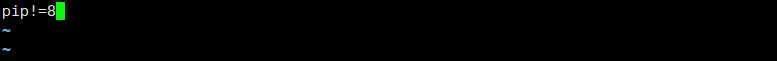 pip!=8
~
~